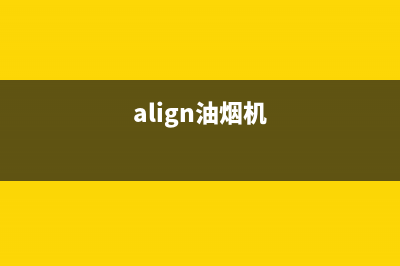 align油烟机